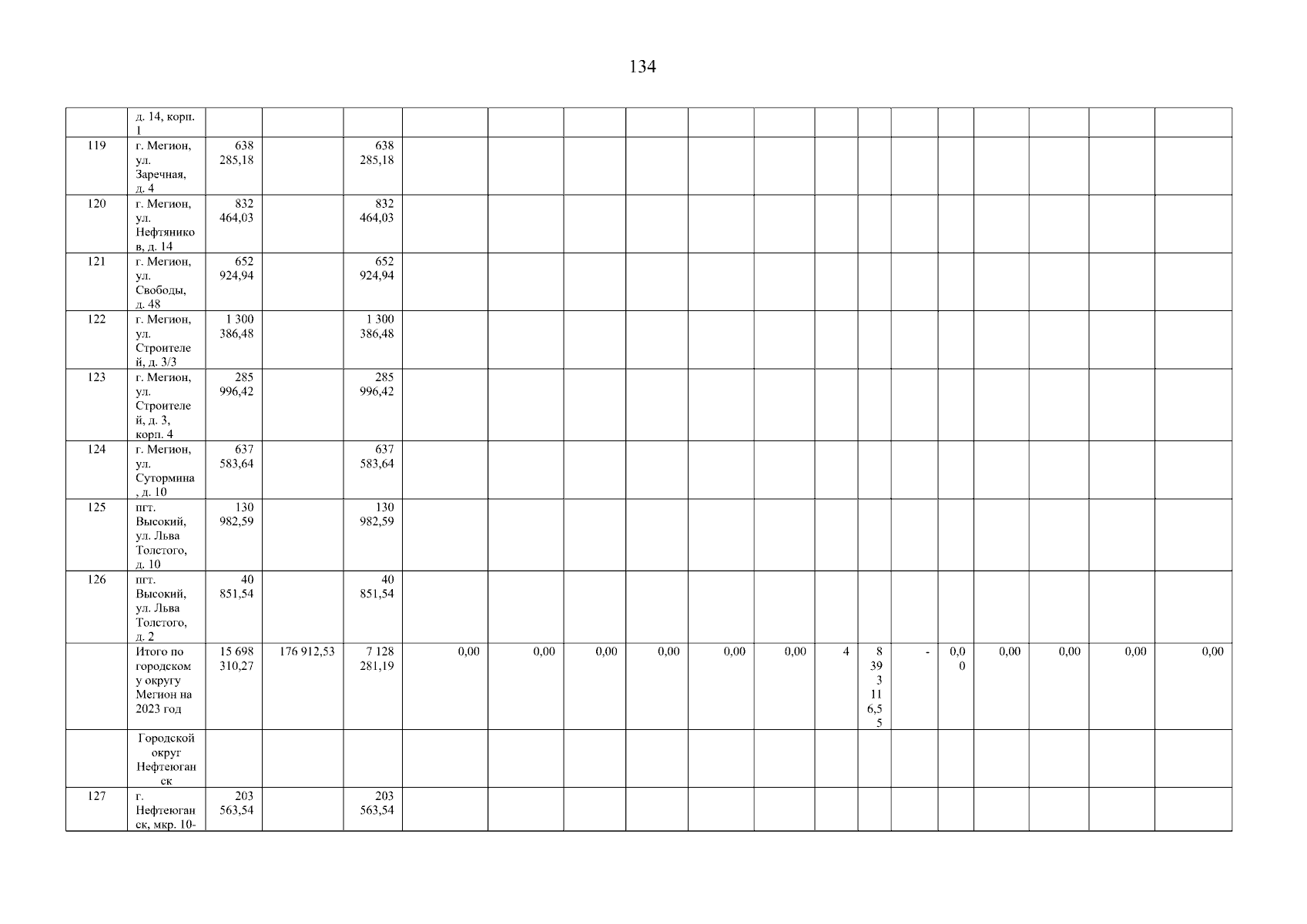 134

| | д. 14, корп. 1 | | | | | | | | | | | | | | | | | |
|---|---|---|---|---|---|---|---|---|---|---|---|---|---|---|---|---|---|---|
| 119 | г. Мегион, ул. Заречная, д. 4 | 638 285,18 | | 638 285,18 | | | | | | | | | | | | | | |
| 120 | г. Мегион, ул. Нефтяников, д. 14 | 832 464,03 | | 832 464,03 | | | | | | | | | | | | | | |
| 121 | г. Мегион, ул. Свободы, д. 48 | 652 924,94 | | 652 924,94 | | | | | | | | | | | | | | |
| 122 | г. Мегион, ул. Строителей, д. 3/3 | 1 300 386,48 | | 1 300 386,48 | | | | | | | | | | | | | | |
| 123 | г. Мегион, ул. Строителей, д. 3, корп. 4 | 285 996,42 | | 285 996,42 | | | | | | | | | | | | | | |
| 124 | г. Мегион, ул. Сутормина, д. 10 | 637 583,64 | | 637 583,64 | | | | | | | | | | | | | | |
| 125 | пгт. Высокий, ул. Льва Толстого, д. 10 | 130 982,59 | | 130 982,59 | | | | | | | | | | | | | | |
| 126 | пгт. Высокий, ул. Льва Толстого, д. 2 | 40 851,54 | | 40 851,54 | | | | | | | | | | | | | | |
| | Итого по городскому округу Мегион на 2023 год | 15 698 310,27 | 176 912,53 | 7 128 281,19 | 0,00 | 0,00 | 0,00 | 0,00 | 0,00 | 0,00 | 4 | 8 393 116,55 | - | 0,00 | 0,00 | 0,00 | 0,00 | 0,00 |
| | Городской округ Нефтеюганск | | | | | | | | | | | | | | | | | |
| 127 | г. Нефтеюганск, мкр. 10- | 203 563,54 | | 203 563,54 | | | | | | | | | | | | | | |